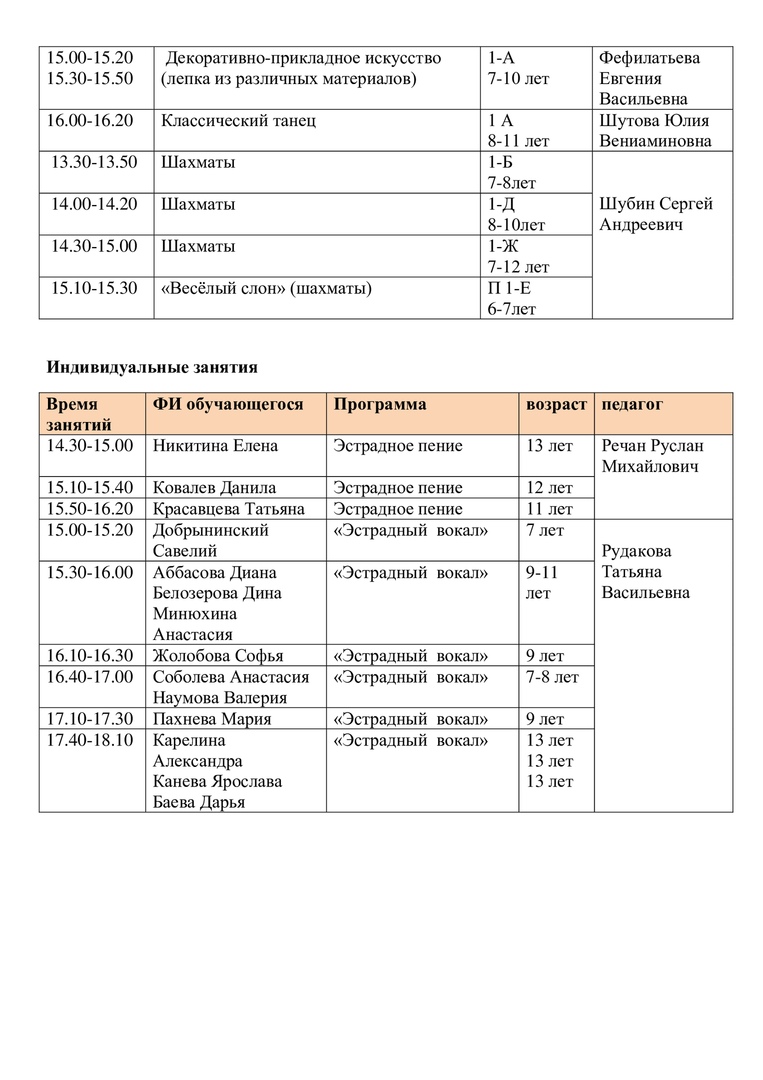 | | | | |
|---|---|---|---|
| 15.00-15.20 15.30-15.50 | Декоративно-прикладное искусство (лепка из различных материалов) | 1-А 7-10 лет | Фефилатьева Евгения Васильевна |
| 16.00-16.20 | Классический танец | 1 А 8-11 лет | Шутова Юлия Вениаминовна |
| 13.30-13.50 | Шахматы | 1-Б 7-8лет | Шубин Сергей Андреевич |
| 14.00-14.20 | Шахматы | 1-Д 8-10лет | |
| 14.30-15.00 | Шахматы | 1-Ж 7-12 лет | |
| 15.10-15.30 | «Весёлый слон» (шахматы) | П 1-Е 6-7лет | |

**Индивидуальные занятия**

| Время занятий | ФИ обучающегося | Программа | возраст | педагог |
|---|---|---|---|---|
| 14.30-15.00 | Никитина Елена | Эстрадное пение | 13 лет | Речан Руслан Михайлович |
| 15.10-15.40 | Ковалев Данила | Эстрадное пение | 12 лет | |
| 15.50-16.20 | Красавцева Татьяна | Эстрадное пение | 11 лет | |
| 15.00-15.20 | Добрынинский Савелий | «Эстрадный вокал» | 7 лет | Рудакова Татьяна Васильевна |
| 15.30-16.00 | Аббасова Диана Белозерова Дина Минюхина Анастасия | «Эстрадный вокал» | 9-11 лет | |
| 16.10-16.30 | Жолобова Софья | «Эстрадный вокал» | 9 лет | |
| 16.40-17.00 | Соболева Анастасия Наумова Валерия | «Эстрадный вокал» | 7-8 лет | |
| 17.10-17.30 | Пахнева Мария | «Эстрадный вокал» | 9 лет | |
| 17.40-18.10 | Карелина Александра Канева Ярослава Баева Дарья | «Эстрадный вокал» | 13 лет 13 лет 13 лет | |